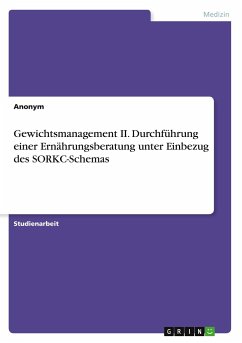 Medizin

Anonym

Gewichtsmanagement II. Durchführung einer Ernährungsberatung unter Einbezug des SORKC-Schemas

Studienarbeit

GRIN